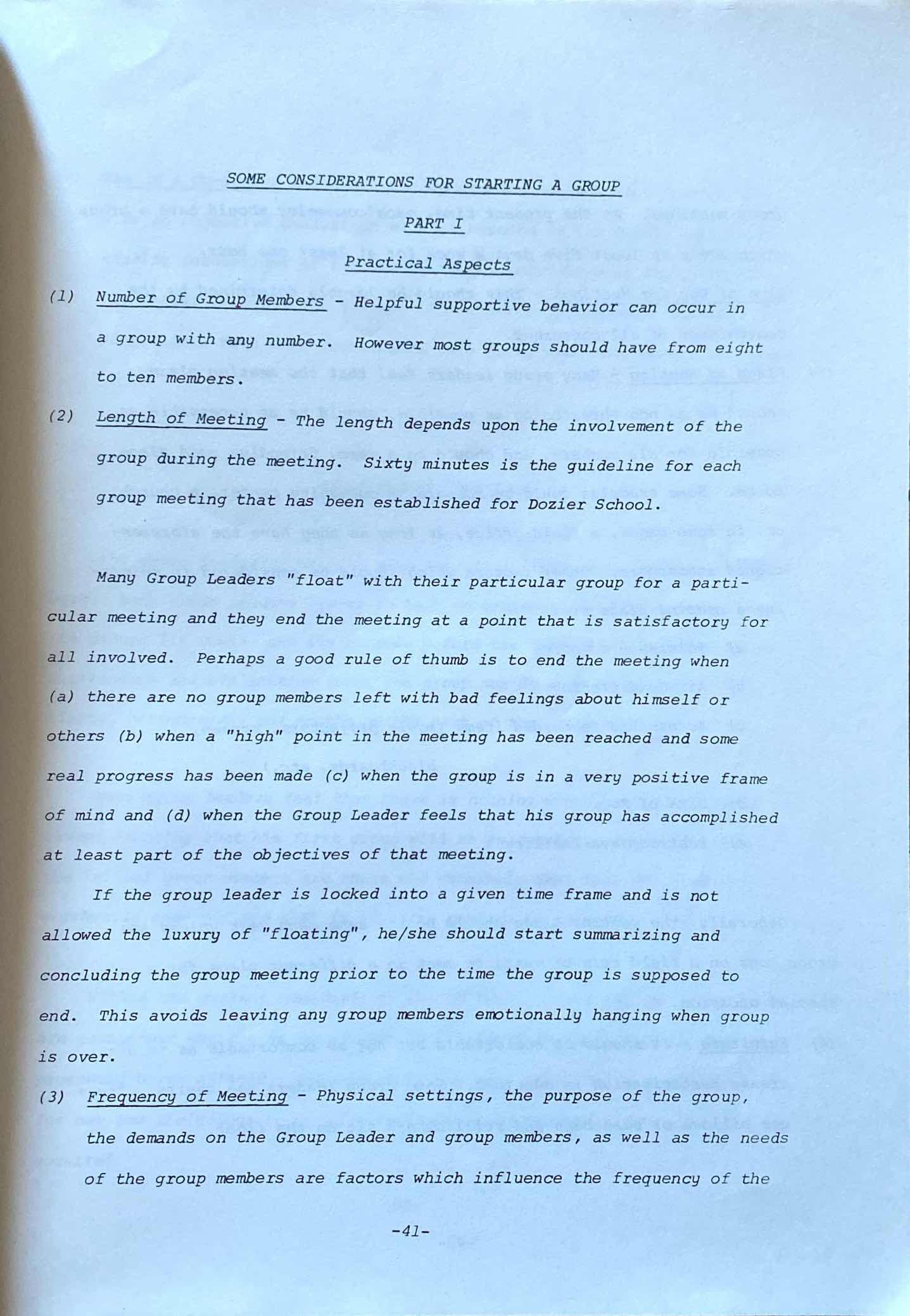 SOME CONSIDERATIONS FOR STARTING A GROUP

PART I

Practical Aspects

(1) Number of Group Members - Helpful supportive behavior can occur in a group with any number. However most groups should have from eight to ten members.

(2) Length of Meeting - The length depends upon the involvement of the group during the meeting. Sixty minutes is the guideline for each group meeting that has been established for Dozier School.

Many Group Leaders "float" with their particular group for a particular meeting and they end the meeting at a point that is satisfactory for all involved. Perhaps a good rule of thumb is to end the meeting when (a) there are no group members left with bad feelings about himself or others (b) when a "high" point in the meeting has been reached and some real progress has been made (c) when the group is in a very positive frame of mind and (d) when the Group Leader feels that his group has accomplished at least part of the objectives of that meeting.

If the group leader is locked into a given time frame and is not allowed the luxury of "floating", he/she should start summarizing and concluding the group meeting prior to the time the group is supposed to end. This avoids leaving any group members emotionally hanging when group is over.

(3) Frequency of Meeting - Physical settings, the purpose of the group, the demands on the Group Leader and group members, as well as the needs of the group members are factors which influence the frequency of the

-41-